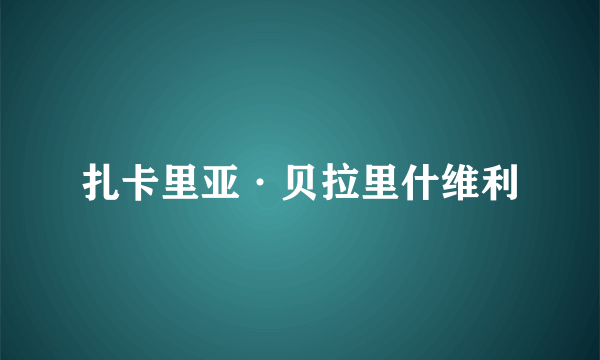 扎卡里亚·贝拉里什维利